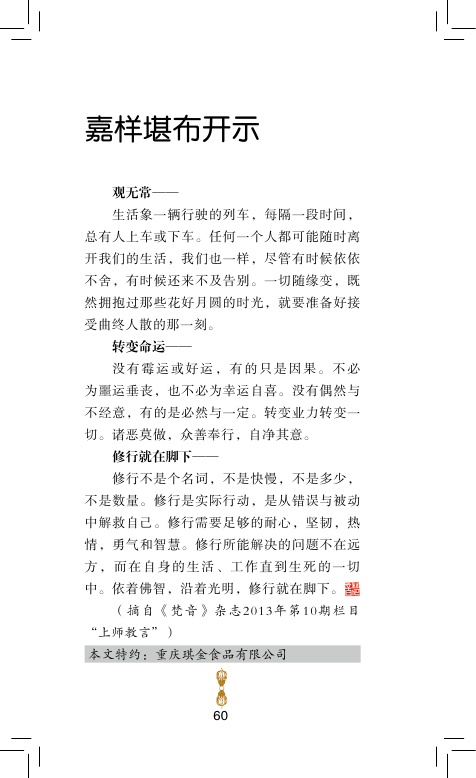 嘉样堪布开示

观无常——

生活象一辆行驶的列车，每隔一段时间，总有人上车或下车。任何一个人都可能随时离开我们的生活，我们也一样，尽管有时候依依不舍，有时候还来不及告别。一切随缘变，既然拥抱过那些花好月圆的时光，就要准备好接受曲终人散的那一刻。

转变命运——

没有霉运或好运，有的只是因果。不必为噩运垂丧，也不必为幸运自喜。没有偶然与不经意，有的是必然与一定。转变业力转变一切。诸恶莫做，众善奉行，自净其意。

修行就在脚下——

修行不是个名词，不是快慢，不是多少，不是数量。修行是实际行动，是从错误与被动中解救自己。修行需要足够的耐心，坚韧，热情，勇气和智慧。修行所能解决的问题不在远方，而在自身的生活、工作直到生死的一切中。依着佛智，沿着光明，修行就在脚下。

（摘自《梵音》杂志2013年第10期栏目“上师教言”）

本文特约：重庆琪金食品有限公司

60